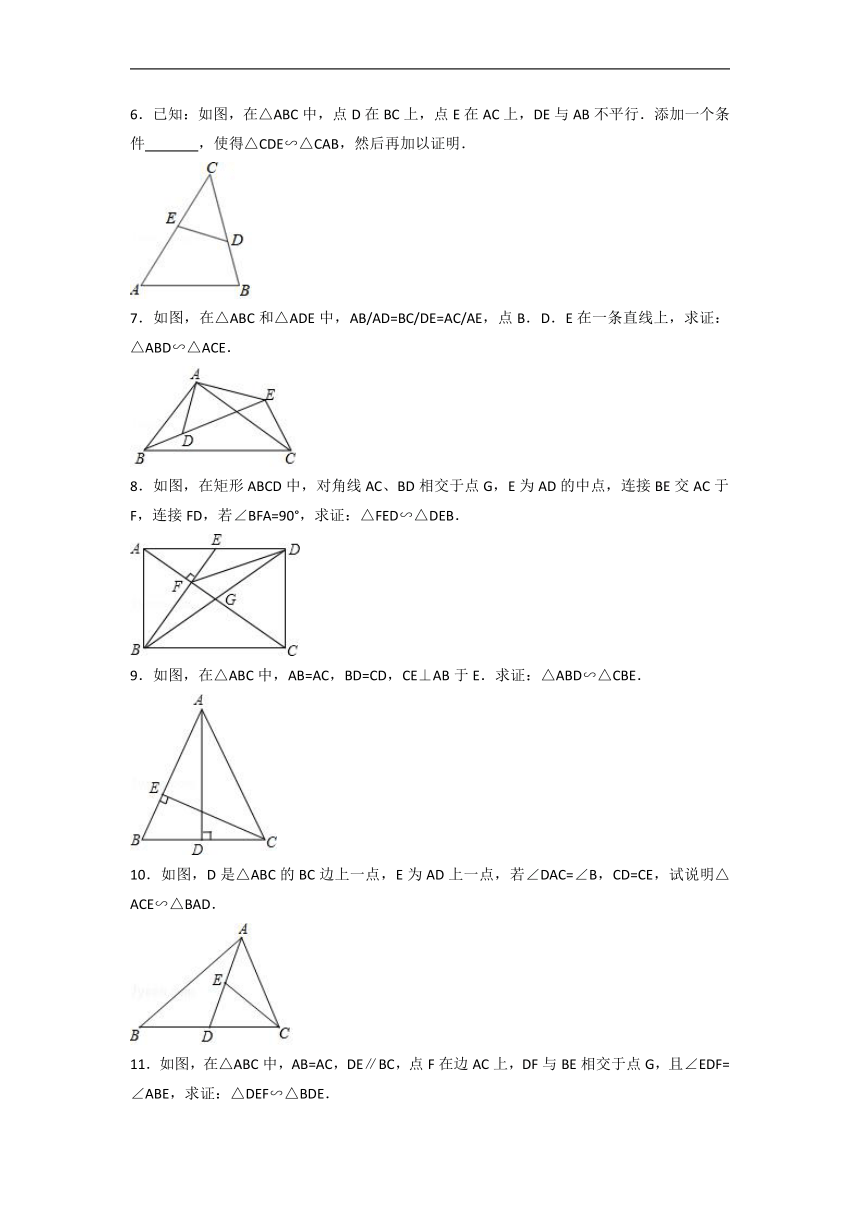 6．已知：如图，在△ABC 中，点 D 在 BC 上，点 E 在 AC 上，DE 与 AB 不平行．添加一个条件\_\_\_\_\_\_\_，使得△CDE∽△CAB，然后再加以证明．

C
E
D
A
B

7．如图，在△ABC 和△ADE 中，AB/AD=BC/DE=AC/AE，点 B．D．E 在一条直线上，求证：△ABD∽△ACE．

A
E
D
B
C

8．如图，在矩形 ABCD 中，对角线 AC、BD 相交于点 G，E 为 AD 的中点，连接 BE 交 AC 于 F，连接 FD，若∠BFA=90°，求证：△FED∽△DEB．

A
E
D
F
G
B
C

9．如图，在△ABC 中，AB=AC，BD=CD，CE⊥AB 于 E．求证：△ABD∽△CBE．

A
E
B
D
C

10．如图，D 是△ABC 的 BC 边上一点，E 为 AD 上一点，若∠DAC=∠B，CD=CE，试说明△ACE∽△BAD．

A
E
B
D
C

11．如图，在△ABC 中，AB=AC，DE∥BC，点 F 在边 AC 上，DF 与 BE 相交于点 G，且∠EDF=∠ABE，求证：△DEF∽△BDE．